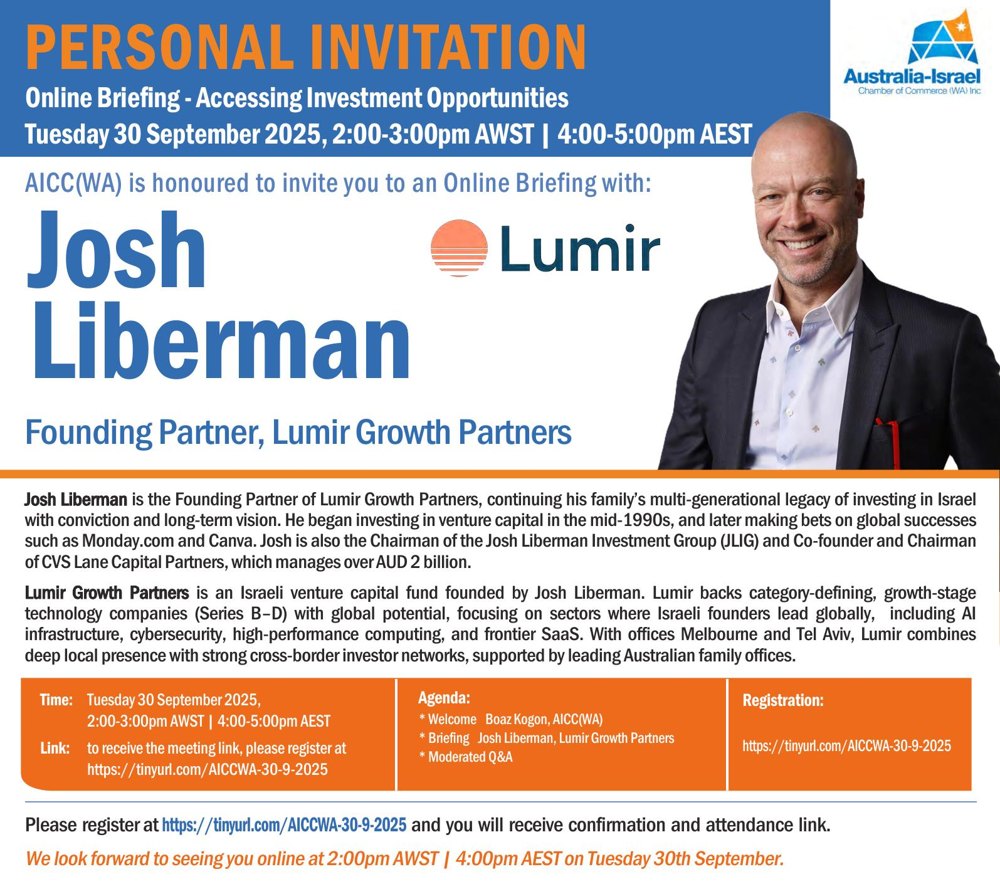 PERSONAL INVITATION
Online Briefing - Accessing Investment Opportunities
Tuesday 30 September 2025, 2:00-3:00pm AWST | 4:00-5:00pm AEST

Australia-Israel
Chamber of Commerce (WA) Inc

AICC(WA) is honoured to invite you to an Online Briefing with:

Josh
Liberman

Lumir

Founding Partner, Lumir Growth Partners

Josh Liberman is the Founding Partner of Lumir Growth Partners, continuing his family's multi-generational legacy of investing in Israel with conviction and long-term vision. He began investing in venture capital in the mid-1990s, and later making bets on global successes such as Monday.com and Canva. Josh is also the Chairman of the Josh Liberman Investment Group (JLIG) and Co-founder and Chairman of CVS Lane Capital Partners, which manages over AUD 2 billion.

Lumir Growth Partners is an Israeli venture capital fund founded by Josh Liberman. Lumir backs category-defining, growth-stage technology companies (Series B–D) with global potential, focusing on sectors where Israeli founders lead globally, including AI infrastructure, cybersecurity, high-performance computing, and frontier SaaS. With offices Melbourne and Tel Aviv, Lumir combines deep local presence with strong cross-border investor networks, supported by leading Australian family offices.

Time: Tuesday 30 September 2025,
2:00-3:00pm AWST | 4:00-5:00pm AEST
Link: to receive the meeting link, please register at https://tinyurl.com/AICCWA-30-9-2025

Agenda:
* Welcome Boaz Kogon, AICC(WA)
* Briefing Josh Liberman, Lumir Growth Partners
* Moderated Q&A

Registration:
https://tinyurl.com/AICCWA-30-9-2025

Please register at https://tinyurl.com/AICCWA-30-9-2025 and you will receive confirmation and attendance link.

We look forward to seeing you online at 2:00pm AWST | 4:00pm AEST on Tuesday 30th September.